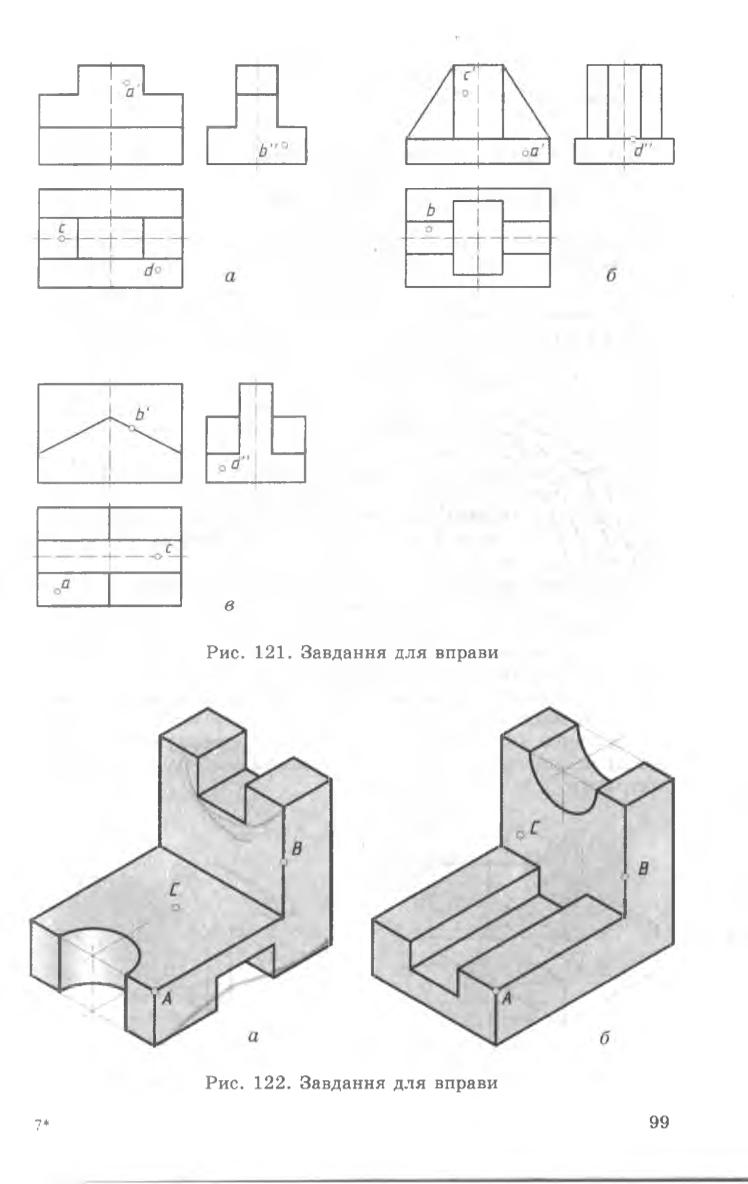 a'

b''

c

d

а

c'

a'

d''

b

б

b'

a''

c

a

в

Рис. 121. Завдання для вправи

B

C

A

а

C

B

A

б

Рис. 122. Завдання для вправи

7*

99